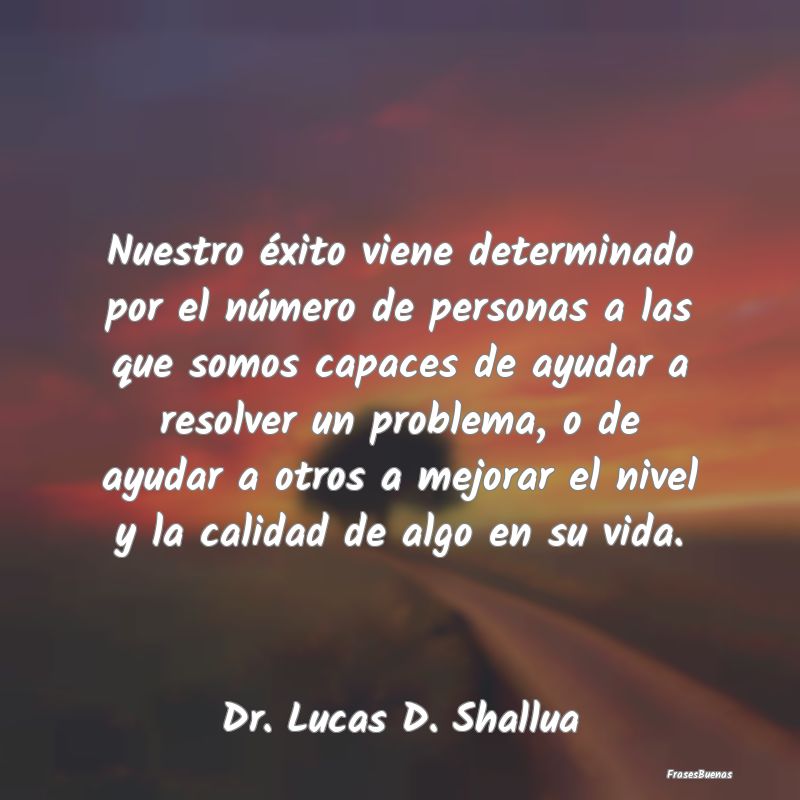 Nuestro éxito viene determinado por el número de personas a las que somos capaces de ayudar a resolver un problema, o de ayudar a otros a mejorar el nivel y la calidad de algo en su vida.

Dr. Lucas D. Shallua

FrasesBuenas